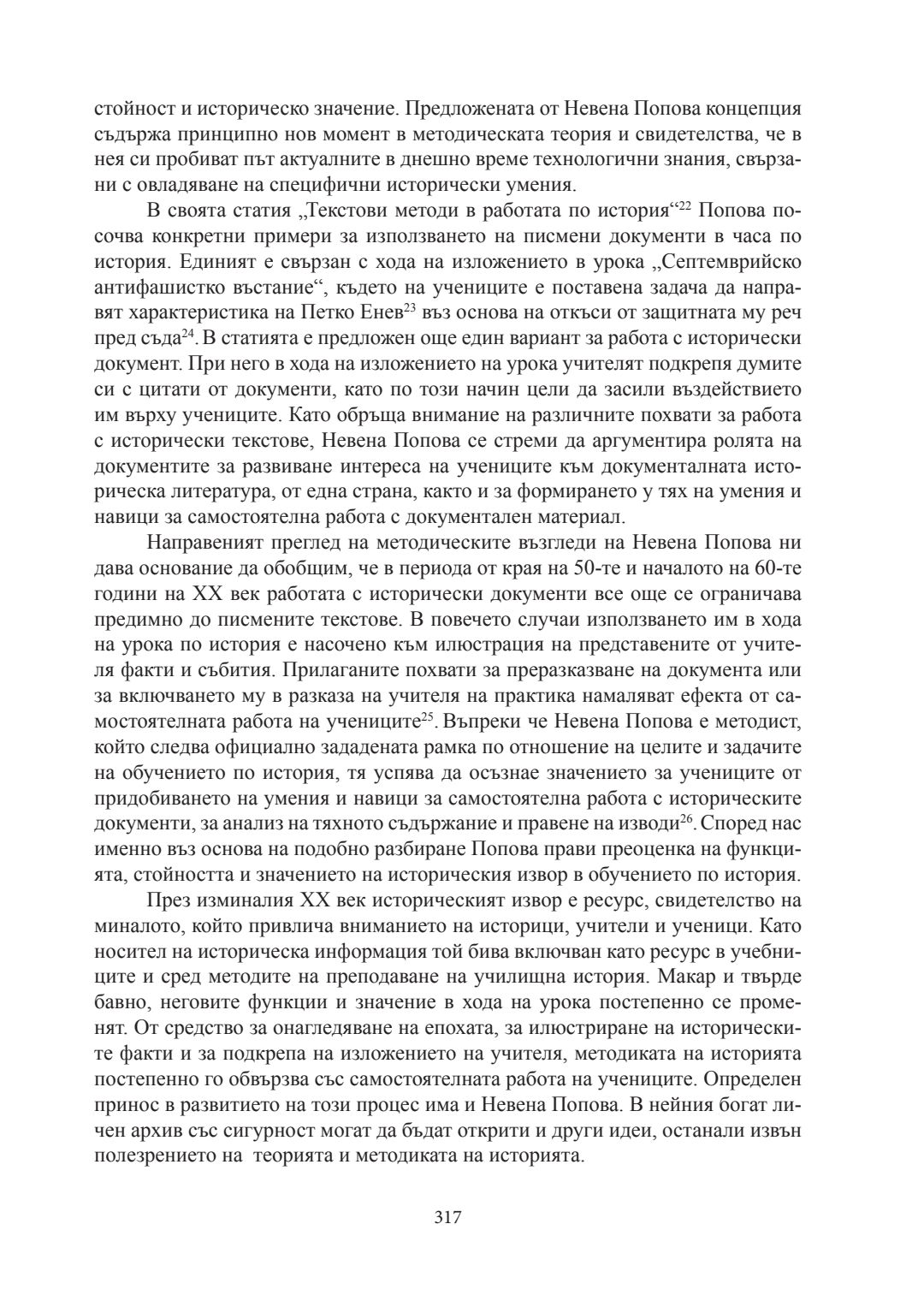 стойност и историческо значение. Предложената от Невена Попова концепция съдържа принципно нов момент в методическата теория и свидетелства, че в нея си пробиват път актуалните в днешно време технологични знания, свързани с овладяване на специфични исторически умения.

В своята статия „Текстови методи в работата по история“$^{22}$ Попова посочва конкретни примери за използването на писмени документи в часа по история. Единият е свързан с хода на изложението в урока „Септемврийско антифашистко въстание“, където на учениците е поставена задача да направят характеристика на Петко Енев$^{23}$ въз основа на откъси от защитната му реч пред съда$^{24}$. В статията е предложен още един вариант за работа с исторически документ. При него в хода на изложението на урока учителят подкрепя думите си с цитати от документи, като по този начин цели да засили въздействието им върху учениците. Като обръща внимание на различните похвати за работа с исторически текстове, Невена Попова се стреми да аргументира ролята на документите за развиване интереса на учениците към документалната историческа литература, от една страна, както и за формирането у тях на умения и навици за самостоятелна работа с документален материал.

Направеният преглед на методическите възгледи на Невена Попова ни дава основание да обобщим, че в периода от края на 50-те и началото на 60-те години на XX век работата с исторически документи все още се ограничава предимно до писмените текстове. В повечето случаи използването им в хода на урока по история е насочено към илюстрация на представените от учителя факти и събития. Прилаганите похвати за преразказване на документа или за включването му в разказа на учителя на практика намаляват ефекта от самостоятелната работа на учениците$^{25}$. Въпреки че Невена Попова е методист, който следва официално зададената рамка по отношение на целите и задачите на обучението по история, тя успява да осъзнае значението за учениците от придобиването на умения и навици за самостоятелна работа с историческите документи, за анализ на тяхното съдържание и правене на изводи$^{26}$. Според нас именно въз основа на подобно разбиране Попова прави преоценка на функцията, стойността и значението на историческия извор в обучението по история.

През изминалия XX век историческият извор е ресурс, свидетелство на миналото, който привлича вниманието на историци, учители и ученици. Като носител на историческа информация той бива включван като ресурс в учебниците и сред методите на преподаване на училищна история. Макар и твърде бавно, неговите функции и значение в хода на урока постепенно се променят. От средство за онагледяване на епохата, за илюстриране на историческите факти и за подкрепа на изложението на учителя, методиката на историята постепенно го обвързва със самостоятелната работа на учениците. Определен принос в развитието на този процес има и Невена Попова. В нейния богат личен архив със сигурност могат да бъдат открити и други идеи, останали извън полезрението на теорията и методиката на историята.

317